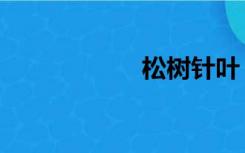 松树针叶